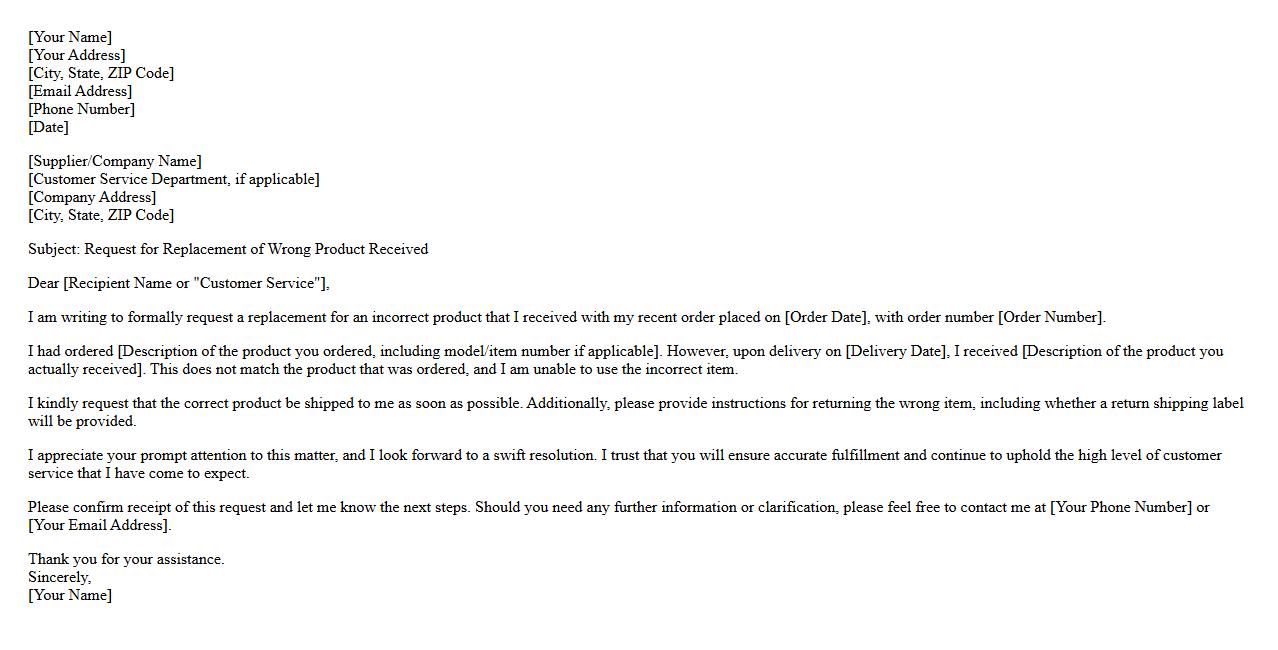 [Your Name]
[Your Address]
[City, State, ZIP Code]
[Email Address]
[Phone Number]
[Date]

[Supplier/Company Name]
[Customer Service Department, if applicable]
[Company Address]
[City, State, ZIP Code]

Subject: Request for Replacement of Wrong Product Received

Dear [Recipient Name or "Customer Service"],

I am writing to formally request a replacement for an incorrect product that I received with my recent order placed on [Order Date], with order number [Order Number].

I had ordered [Description of the product you ordered, including model/item number if applicable]. However, upon delivery on [Delivery Date], I received [Description of the product you actually received]. This does not match the product that was ordered, and I am unable to use the incorrect item.

I kindly request that the correct product be shipped to me as soon as possible. Additionally, please provide instructions for returning the wrong item, including whether a return shipping label will be provided.

I appreciate your prompt attention to this matter, and I look forward to a swift resolution. I trust that you will ensure accurate fulfillment and continue to uphold the high level of customer service that I have come to expect.

Please confirm receipt of this request and let me know the next steps. Should you need any further information or clarification, please feel free to contact me at [Your Phone Number] or [Your Email Address].

Thank you for your assistance.
Sincerely,
[Your Name]